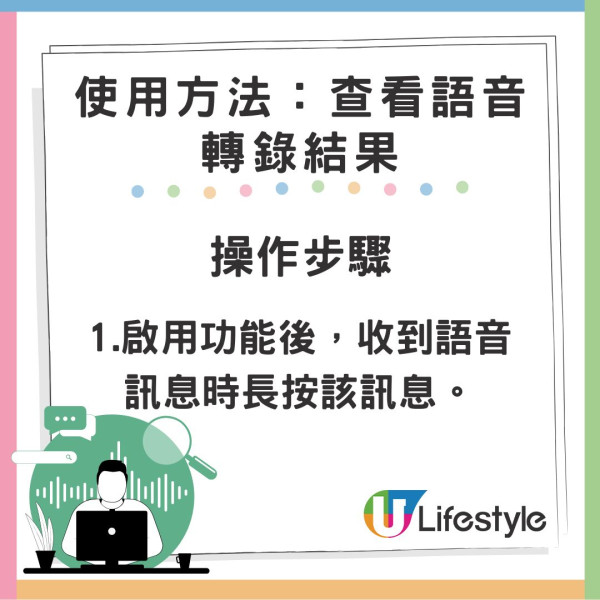 使用方法：查看語音轉錄結果

操作步驟

1.啟用功能後，收到語音訊息時長按該訊息。

U Lifestyle